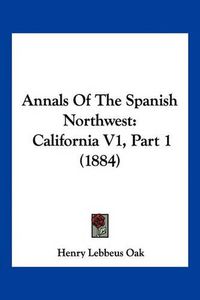 Annals Of The Spanish Northwest: California V1, Part 1 (1884)

Henry Lebbeus Oak